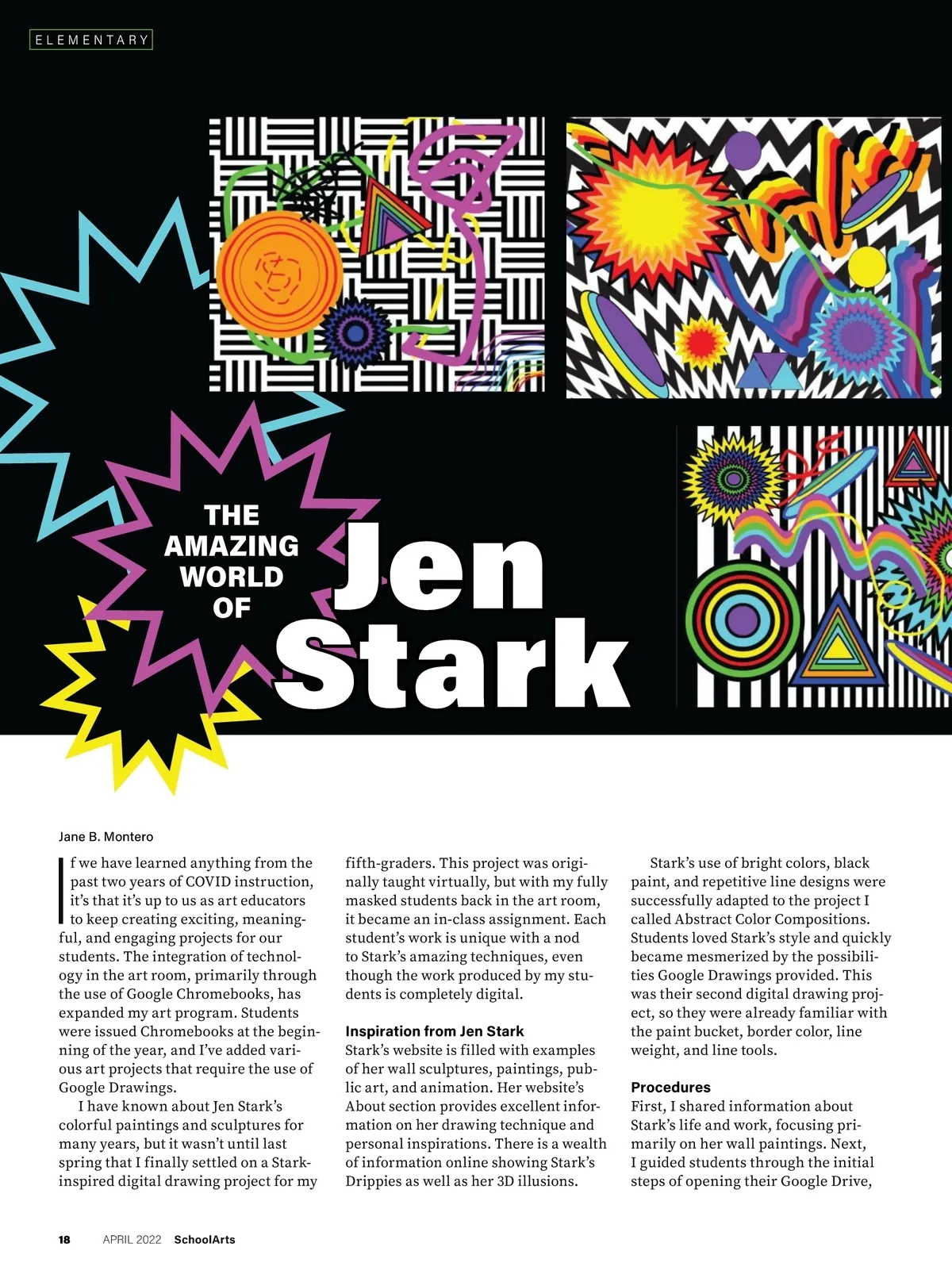 ELEMENTARY

THE AMAZING WORLD OF

Jen Stark

Jane B. Montero

If we have learned anything from the past two years of COVID instruction, it's that it's up to us as art educators to keep creating exciting, meaningful, and engaging projects for our students. The integration of technology in the art room, primarily through the use of Google Chromebooks, has expanded my art program. Students were issued Chromebooks at the beginning of the year, and I've added various art projects that require the use of Google Drawings.

I have known about Jen Stark's colorful paintings and sculptures for many years, but it wasn't until last spring that I finally settled on a Stark-inspired digital drawing project for my fifth-graders. This project was originally taught virtually, but with my fully masked students back in the art room, it became an in-class assignment. Each student's work is unique with a nod to Stark's amazing techniques, even though the work produced by my students is completely digital.

Inspiration from Jen Stark

Stark's website is filled with examples of her wall sculptures, paintings, public art, and animation. Her website's About section provides excellent information on her drawing technique and personal inspirations. There is a wealth of information online showing Stark's Drippies as well as her 3D illusions.

Stark's use of bright colors, black paint, and repetitive line designs were successfully adapted to the project I called Abstract Color Compositions. Students loved Stark's style and quickly became mesmerized by the possibilities Google Drawings provided. This was their second digital drawing project, so they were already familiar with the paint bucket, border color, line weight, and line tools.

Procedures

First, I shared information about Stark's life and work, focusing primarily on her wall paintings. Next, I guided students through the initial steps of opening their Google Drive,

18 APRIL 2022 SchoolArts